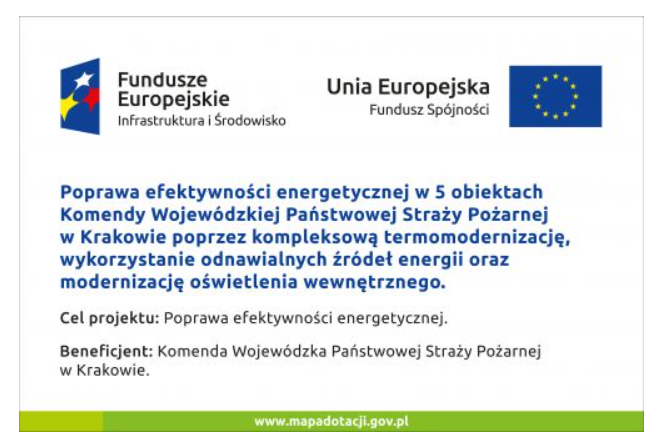 Fundusze Europejskie
Infrastruktura i Środowisko

Unia Europejska
Fundusz Spójności

Poprawa efektywności energetycznej w 5 obiektach Komendy Wojewódzkiej Państwowej Straży Pożarnej w Krakowie poprzez kompleksową termomodernizację, wykorzystanie odnawialnych źródeł energii oraz modernizację oświetlenia wewnętrznego.

Cel projektu: Poprawa efektywności energetycznej.

Beneficjent: Komenda Wojewódzka Państwowej Straży Pożarnej w Krakowie.

www.mapadotacji.gov.pl